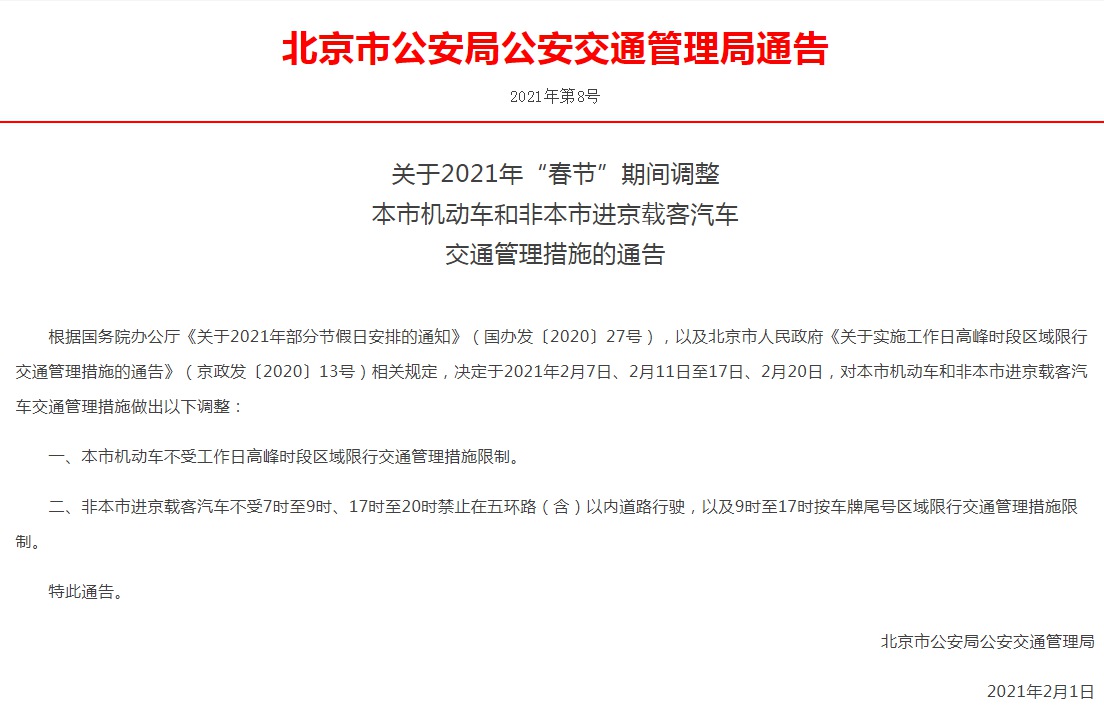 北京市公安局公安交通管理局通告

2021年第8号

关于2021年“春节”期间调整
本市机动车和非本市进京载客汽车
交通管理措施的通告

根据国务院办公厅《关于2021年部分节假日安排的通知》（国办发〔2020〕27号），以及北京市人民政府《关于实施工作日高峰时段区域限行交通管理措施的通告》（京政发〔2020〕13号）相关规定，决定于2021年2月7日、2月11日至17日、2月20日，对本市机动车和非本市进京载客汽车交通管理措施做出以下调整：

一、本市机动车不受工作日高峰时段区域限行交通管理措施限制。

二、非本市进京载客汽车不受7时至9时、17时至20时禁止在五环路（含）以内道路行驶，以及9时至17时按车牌尾号区域限行交通管理措施限制。

特此通告。

北京市公安局公安交通管理局

2021年2月1日